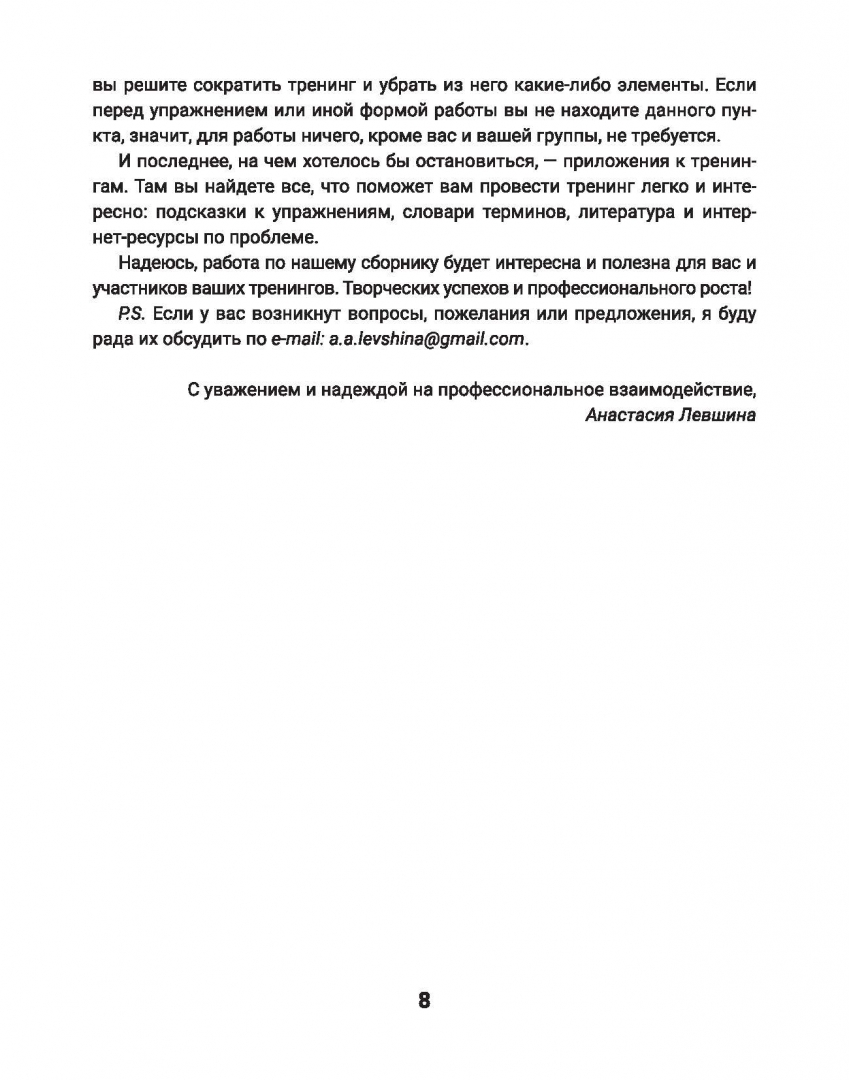 вы решите сократить тренинг и убрать из него какие-либо элементы. Если перед упражнением или иной формой работы вы не находите данного пункта, значит, для работы ничего, кроме вас и вашей группы, не требуется.

И последнее, на чем хотелось бы остановиться, — приложения к тренингам. Там вы найдете все, что поможет вам провести тренинг легко и интересно: подсказки к упражнениям, словари терминов, литература и интернет-ресурсы по проблеме.

Надеюсь, работа по нашему сборнику будет интересна и полезна для вас и участников ваших тренингов. Творческих успехов и профессионального роста!

P.S. Если у вас возникнут вопросы, пожелания или предложения, я буду рада их обсудить по e-mail: a.a.levshina@gmail.com.

С уважением и надеждой на профессиональное взаимодействие,
Анастасия Левшина

8